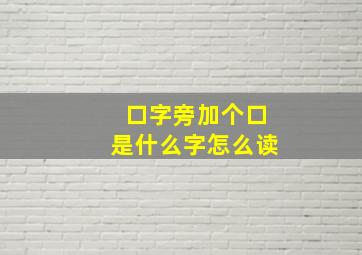 口字旁加个口
是什么字怎么读